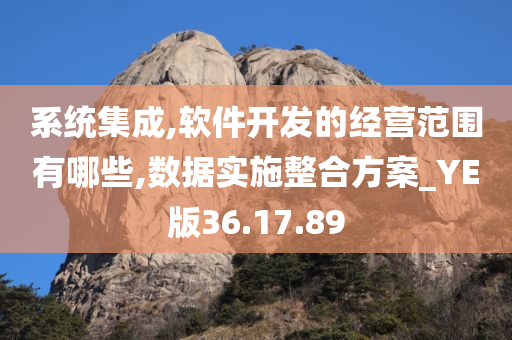 系统集成,软件开发的经营范围有哪些,数据实施整合方案_YE版36.17.89